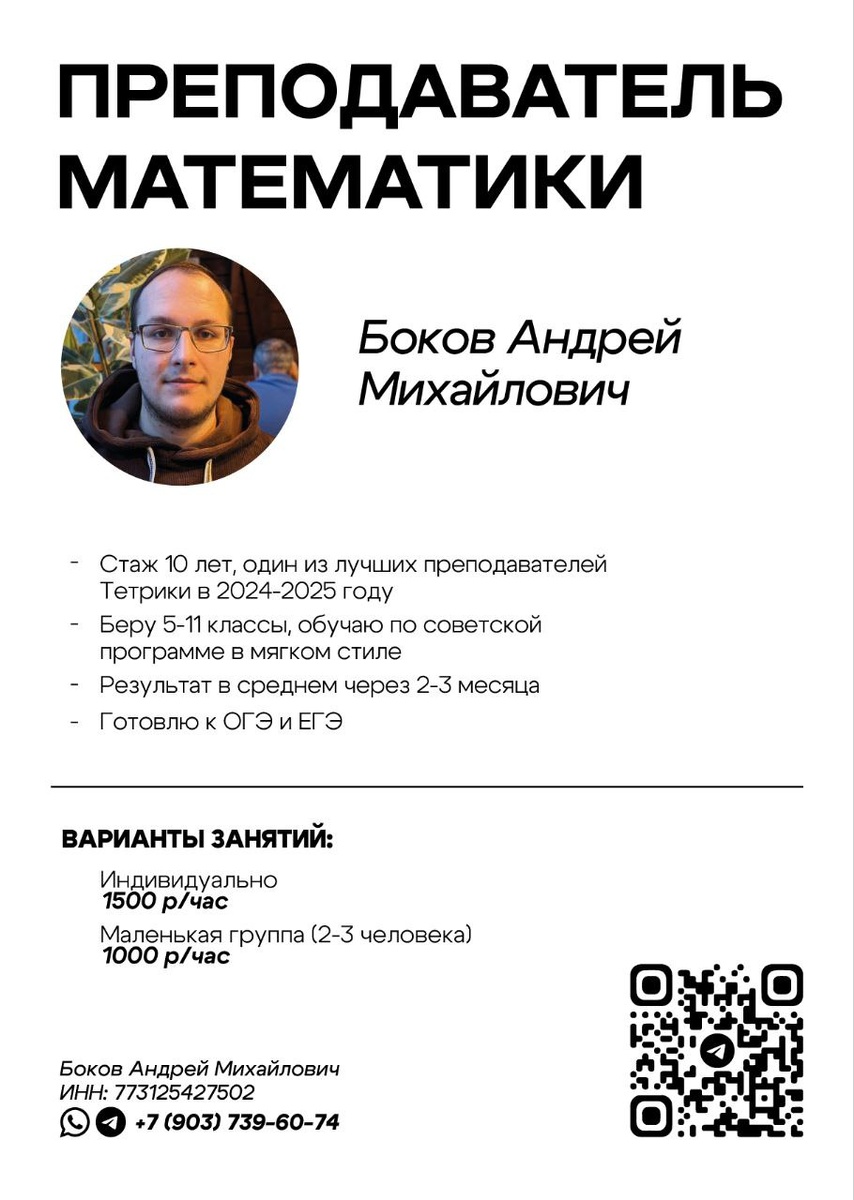 ПРЕПОДАВАТЕЛЬ МАТЕМАТИКИ

Боков Андрей Михайлович

- Стаж 10 лет, один из лучших преподавателей Тетрики в 2024-2025 году
- Беру 5-11 классы, обучаю по советской программе в мягком стиле
- Результат в среднем через 2-3 месяца
- Готовлю к ОГЭ и ЕГЭ

ВАРИАНТЫ ЗАНЯТИЙ:

Индивидуально
1500 р/час

Маленькая группа (2-3 человека)
1000 р/час

Боков Андрей Михайлович
ИНН: 773125427502
+7 (903) 739-60-74